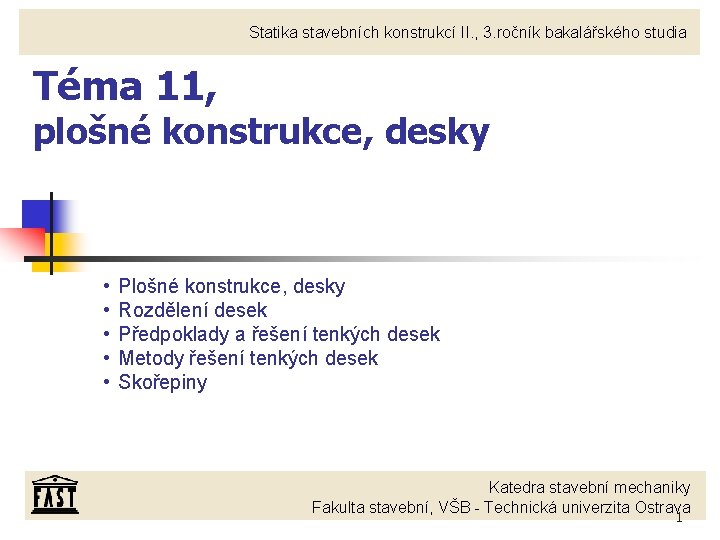 Statika stavebních konstrukcí II., 3.ročník bakalářského studia

Téma 11, plošné konstrukce, desky

• Plošné konstrukce, desky
• Rozdělení desek
• Předpoklady a řešení tenkých desek
• Metody řešení tenkých desek
• Skořepiny

FAST

Katedra stavební mechaniky
Fakulta stavební, VŠB - Technická univerzita Ostrava

1